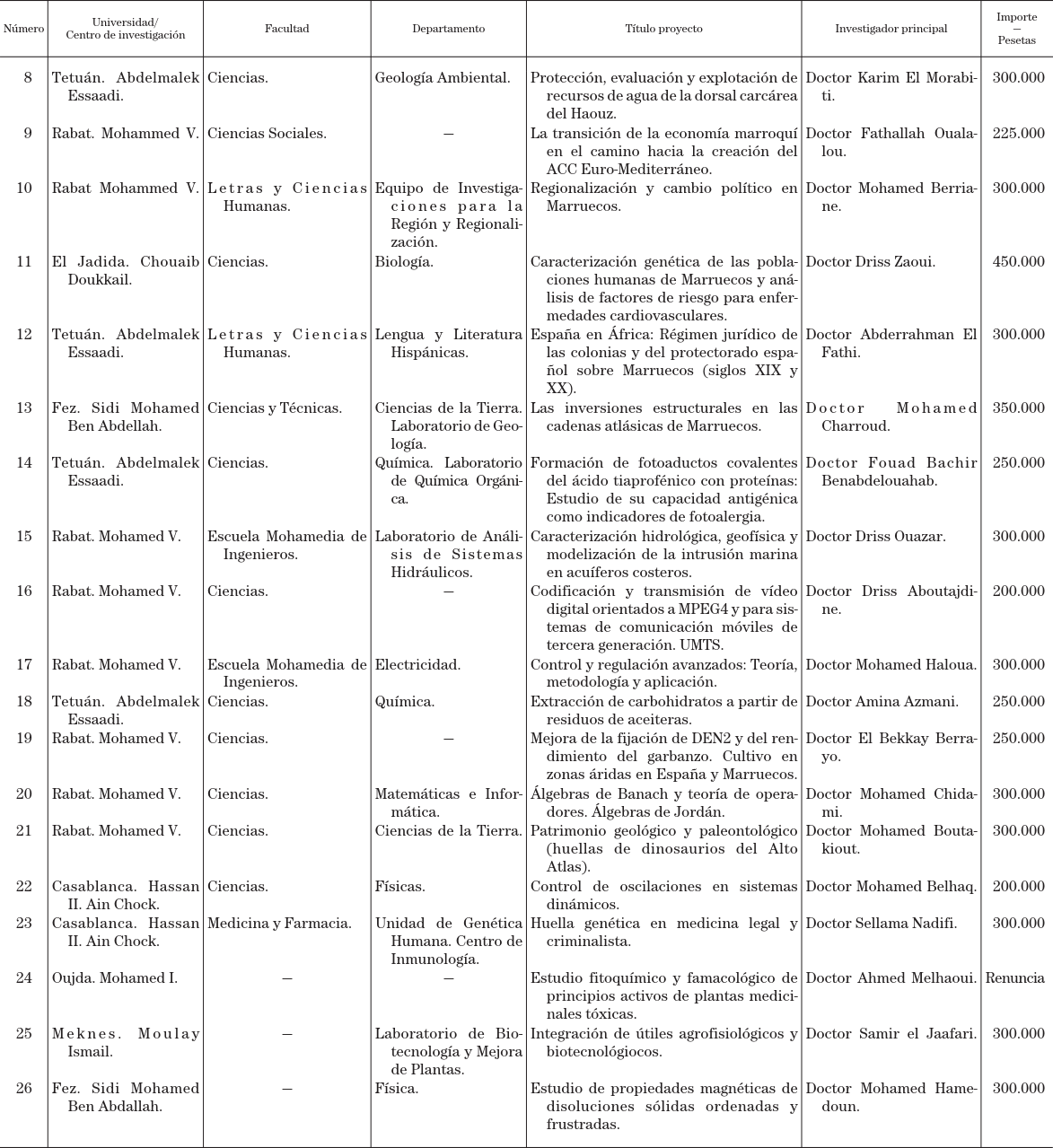 | Número | Universidad/ Centro de investigación | Facultad | Departamento | Título proyecto | Investigador principal | Importe — Pesetas |
|---|---|---|---|---|---|---|
| 8 | Tetuán. Abdelmalek Essaadi. | Ciencias. | Geología Ambiental. | Protección, evaluación y explotación de recursos de agua de la dorsal carcárea del Haouz. | Doctor Karim El Morabiti. | 300.000 |
| 9 | Rabat. Mohammed V. | Ciencias Sociales. | — | La transición de la economía marroquí en el camino hacia la creación del ACC Euro-Mediterráneo. | Doctor Fathallah Oualalou. | 225.000 |
| 10 | Rabat Mohammed V. | Letras y Ciencias Humanas. | Equipo de Investigaciones para la Región y Regionalización. | Regionalización y cambio político en Marruecos. | Doctor Mohamed Berriane. | 300.000 |
| 11 | El Jadida. Chouaib Doukkail. | Ciencias. | Biología. | Caracterización genética de las poblaciones humanas de Marruecos y análisis de factores de riesgo para enfermedades cardiovasculares. | Doctor Driss Zaoui. | 450.000 |
| 12 | Tetuán. Abdelmalek Essaadi. | Letras y Ciencias Humanas. | Lengua y Literatura Hispánicas. | España en África: Régimen jurídico de las colonias y del protectorado español sobre Marruecos (siglos XIX y XX). | Doctor Abderrahman El Fathi. | 300.000 |
| 13 | Fez. Sidi Mohamed Ben Abdellah. | Ciencias y Técnicas. | Ciencias de la Tierra. Laboratorio de Geología. | Las inversiones estructurales en las cadenas atlásicas de Marruecos. | Doctor Mohamed Charroud. | 350.000 |
| 14 | Tetuán. Abdelmalek Essaadi. | Ciencias. | Química. Laboratorio de Química Orgánica. | Formación de fotoaductos covalentes del ácido tiaprofénico con proteínas: Estudio de su capacidad antigénica como indicadores de fotoalergia. | Doctor Fouad Bachir Benabdelouahab. | 250.000 |
| 15 | Rabat. Mohamed V. | Escuela Mohamedia de Ingenieros. | Laboratorio de Análisis de Sistemas Hidráulicos. | Caracterización hidrológica, geofísica y modelización de la intrusión marina en acuíferos costeros. | Doctor Driss Ouazar. | 300.000 |
| 16 | Rabat. Mohamed V. | Ciencias. | — | Codificación y transmisión de vídeo digital orientados a MPEG4 y para sistemas de comunicación móviles de tercera generación. UMTS. | Doctor Driss Aboutajdine. | 200.000 |
| 17 | Rabat. Mohamed V. | Escuela Mohamedia de Ingenieros. | Electricidad. | Control y regulación avanzados: Teoría, metodología y aplicación. | Doctor Mohamed Haloua. | 300.000 |
| 18 | Tetuán. Abdelmalek Essaadi. | Ciencias. | Química. | Extracción de carbohidratos a partir de residuos de aceiteras. | Doctor Amina Azmani. | 250.000 |
| 19 | Rabat. Mohamed V. | Ciencias. | — | Mejora de la fijación de DEN2 y del rendimiento del garbanzo. Cultivo en zonas áridas en España y Marruecos. | Doctor El Bekkay Berrayo. | 250.000 |
| 20 | Rabat. Mohamed V. | Ciencias. | Matemáticas e Informática. | Álgebras de Banach y teoría de operadores. Álgebras de Jordán. | Doctor Mohamed Chidami. | 300.000 |
| 21 | Rabat. Mohamed V. | Ciencias. | Ciencias de la Tierra. | Patrimonio geológico y paleontológico (huellas de dinosaurios del Alto Atlas). | Doctor Mohamed Boutakiout. | 300.000 |
| 22 | Casablanca. Hassan II. Ain Chock. | Ciencias. | Físicas. | Control de oscilaciones en sistemas dinámicos. | Doctor Mohamed Belhaq. | 200.000 |
| 23 | Casablanca. Hassan II. Ain Chock. | Medicina y Farmacia. | Unidad de Genética Humana. Centro de Inmunología. | Huella genética en medicina legal y criminalista. | Doctor Sellama Nadifi. | 300.000 |
| 24 | Oujda. Mohamed I. | — | — | Estudio fitoquímico y famacológico de principios activos de plantas medicinales tóxicas. | Doctor Ahmed Melhaoui. | Renuncia |
| 25 | Meknes. Moulay Ismail. | — | Laboratorio de Biotecnología y Mejora de Plantas. | Integración de útiles agrofisiológicos y biotecnológiocos. | Doctor Samir el Jaafari. | 300.000 |
| 26 | Fez. Sidi Mohamed Ben Abdallah. | — | Física. | Estudio de propiedades magnéticas de disoluciones sólidas ordenadas y frustradas. | Doctor Mohamed Hamedoun. | 300.000 |